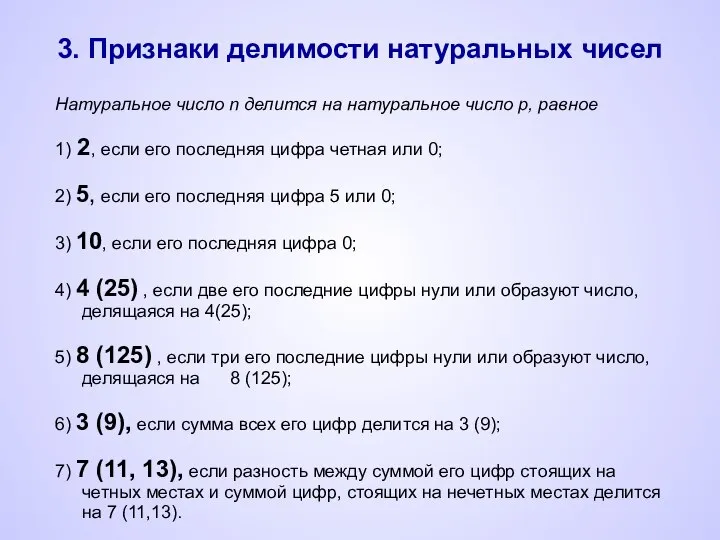 3. Признаки делимости натуральных чисел

Натуральное число n делится на натуральное число p, равное

1) 2, если его последняя цифра четная или 0;

2) 5, если его последняя цифра 5 или 0;

3) 10, если его последняя цифра 0;

4) 4 (25) , если две его последние цифры нули или образуют число, делящаяся на 4(25);

5) 8 (125) , если три его последние цифры нули или образуют число, делящаяся на 8 (125);

6) 3 (9), если сумма всех его цифр делится на 3 (9);

7) 7 (11, 13), если разность между суммой его цифр стоящих на четных местах и суммой цифр, стоящих на нечетных местах делится на 7 (11,13).